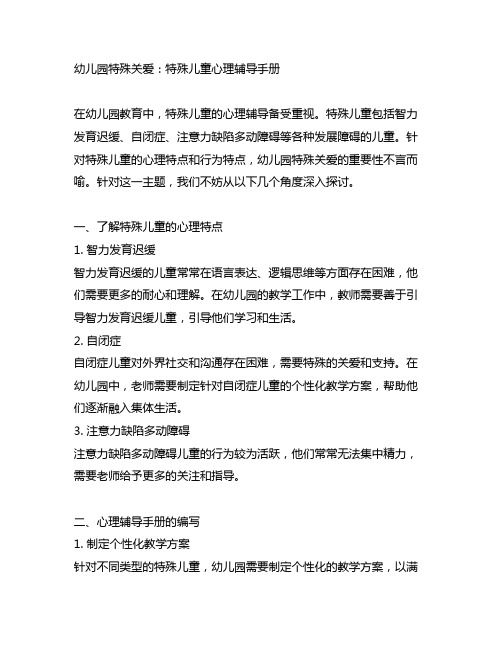 幼儿园特殊关爱：特殊儿童心理辅导手册

在幼儿园教育中，特殊儿童的心理辅导备受重视。特殊儿童包括智力发育迟缓、自闭症、注意力缺陷多动障碍等各种发展障碍的儿童。针对特殊儿童的心理特点和行为特点，幼儿园特殊关爱的重要性不言而喻。针对这一主题，我们不妨从以下几个角度深入探讨。

一、了解特殊儿童的心理特点
1. 智力发育迟缓
智力发育迟缓的儿童常常在语言表达、逻辑思维等方面存在困难，他们需要更多的耐心和理解。在幼儿园的教学工作中，教师需要善于引导智力发育迟缓儿童，引导他们学习和生活。
2. 自闭症
自闭症儿童对外界社交和沟通存在困难，需要特殊的关爱和支持。在幼儿园中，老师需要制定针对自闭症儿童的个性化教学方案，帮助他们逐渐融入集体生活。
3. 注意力缺陷多动障碍
注意力缺陷多动障碍儿童的行为较为活跃，他们常常无法集中精力，需要老师给予更多的关注和指导。

二、心理辅导手册的编写
1. 制定个性化教学方案
针对不同类型的特殊儿童，幼儿园需要制定个性化的教学方案，以满